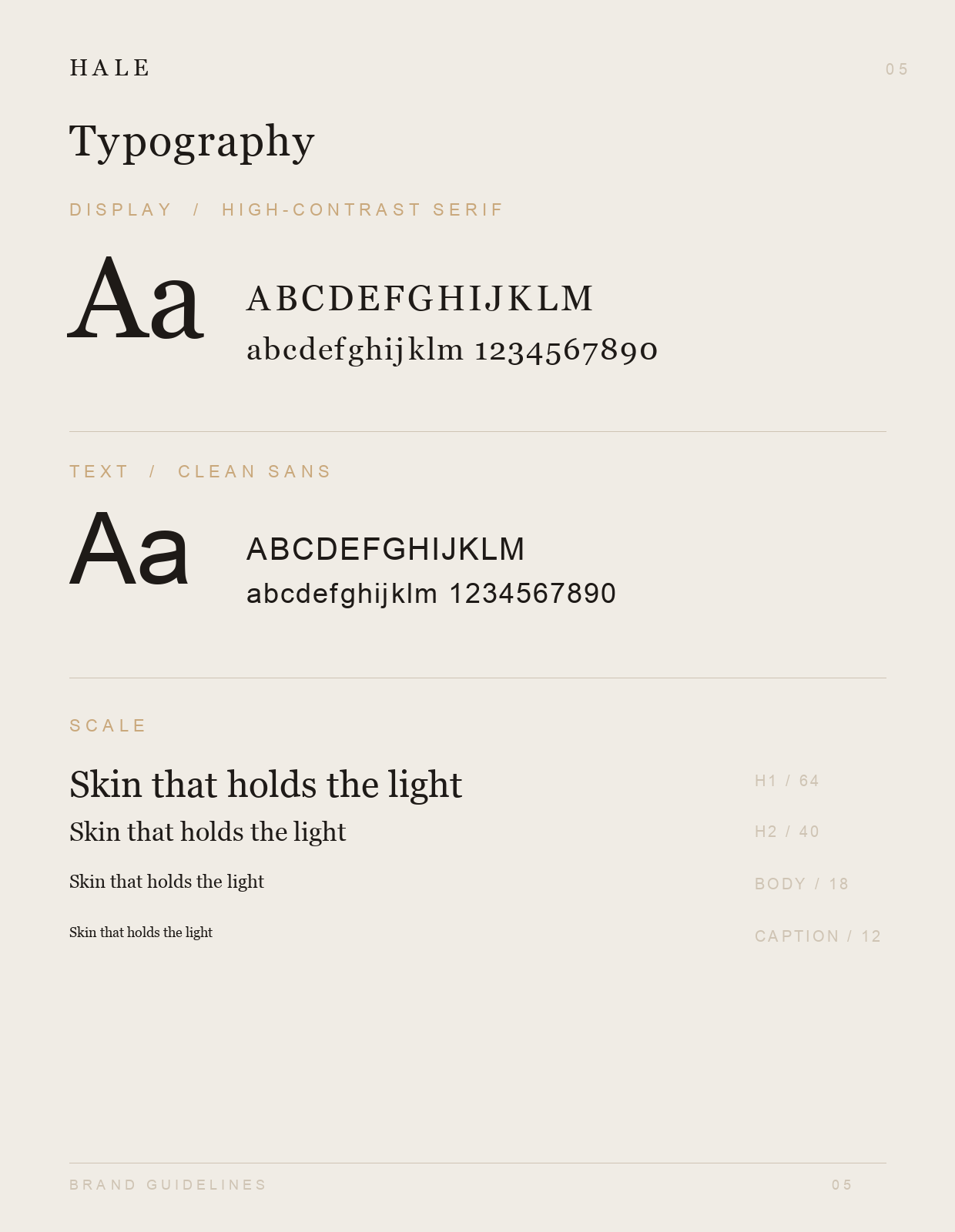 HALE

05

Typography

DISPLAY / HIGH-CONTRAST SERIF

Aa

ABCDEFGHIJKLM
abcdefghijklm 1234567890

TEXT / CLEAN SANS

Aa

ABCDEFGHIJKLM
abcdefghijklm 1234567890

SCALE

Skin that holds the light
H1 / 64

Skin that holds the light
H2 / 40

Skin that holds the light
BODY / 18

Skin that holds the light
CAPTION / 12

BRAND GUIDELINES

05